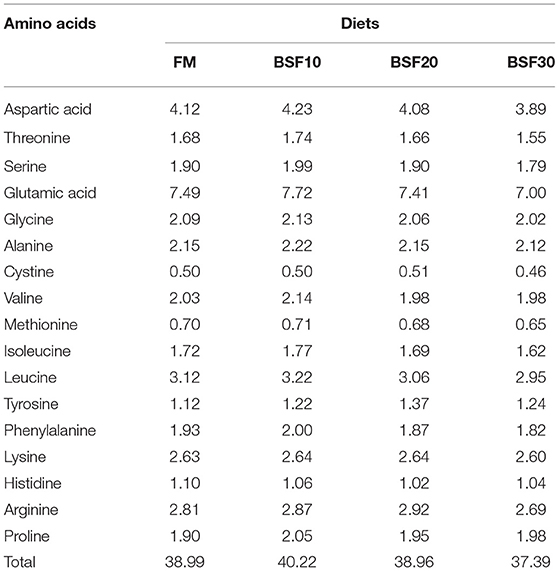 | Amino acids | Diets | | | |
|---|---|---|---|---|
| | FM | BSF10 | BSF20 | BSF30 |
| Aspartic acid | 4.12 | 4.23 | 4.08 | 3.89 |
| Threonine | 1.68 | 1.74 | 1.66 | 1.55 |
| Serine | 1.90 | 1.99 | 1.90 | 1.79 |
| Glutamic acid | 7.49 | 7.72 | 7.41 | 7.00 |
| Glycine | 2.09 | 2.13 | 2.06 | 2.02 |
| Alanine | 2.15 | 2.22 | 2.15 | 2.12 |
| Cystine | 0.50 | 0.50 | 0.51 | 0.46 |
| Valine | 2.03 | 2.14 | 1.98 | 1.98 |
| Methionine | 0.70 | 0.71 | 0.68 | 0.65 |
| Isoleucine | 1.72 | 1.77 | 1.69 | 1.62 |
| Leucine | 3.12 | 3.22 | 3.06 | 2.95 |
| Tyrosine | 1.12 | 1.22 | 1.37 | 1.24 |
| Phenylalanine | 1.93 | 2.00 | 1.87 | 1.82 |
| Lysine | 2.63 | 2.64 | 2.64 | 2.60 |
| Histidine | 1.10 | 1.06 | 1.02 | 1.04 |
| Arginine | 2.81 | 2.87 | 2.92 | 2.69 |
| Proline | 1.90 | 2.05 | 1.95 | 1.98 |
| Total | 38.99 | 40.22 | 38.96 | 37.39 |